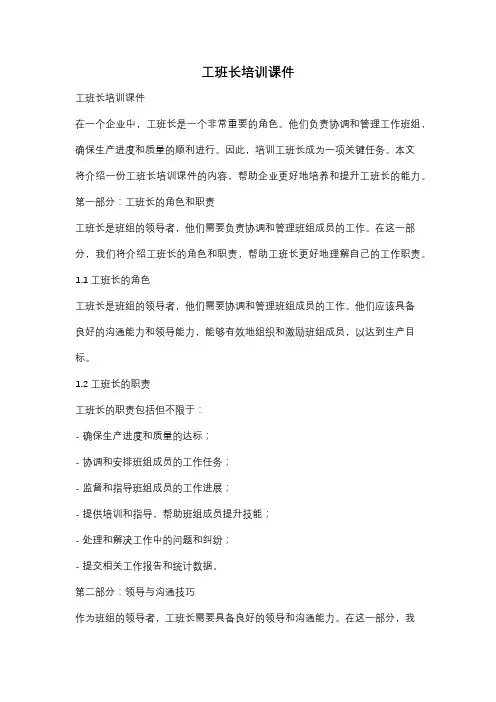 工班长培训课件

工班长培训课件

在一个企业中，工班长是一个非常重要的角色。他们负责协调和管理工作班组，确保生产进度和质量的顺利进行。因此，培训工班长成为一项关键任务。本文将介绍一份工班长培训课件的内容，帮助企业更好地培养和提升工班长的能力。

第一部分：工班长的角色和职责

工班长是班组的领导者，他们需要负责协调和管理班组成员的工作。在这一部分，我们将介绍工班长的角色和职责，帮助工班长更好地理解自己的工作职责。

1.1 工班长的角色

工班长是班组的领导者，他们需要协调和管理班组成员的工作。他们应该具备良好的沟通能力和领导能力，能够有效地组织和激励班组成员，以达到生产目标。

1.2 工班长的职责

工班长的职责包括但不限于：

- 确保生产进度和质量的达标；

- 协调和安排班组成员的工作任务；

- 监督和指导班组成员的工作进展；

- 提供培训和指导，帮助班组成员提升技能；

- 处理和解决工作中的问题和纠纷；

- 提交相关工作报告和统计数据。

第二部分：领导与沟通技巧

作为班组的领导者，工班长需要具备良好的领导和沟通能力。在这一部分，我